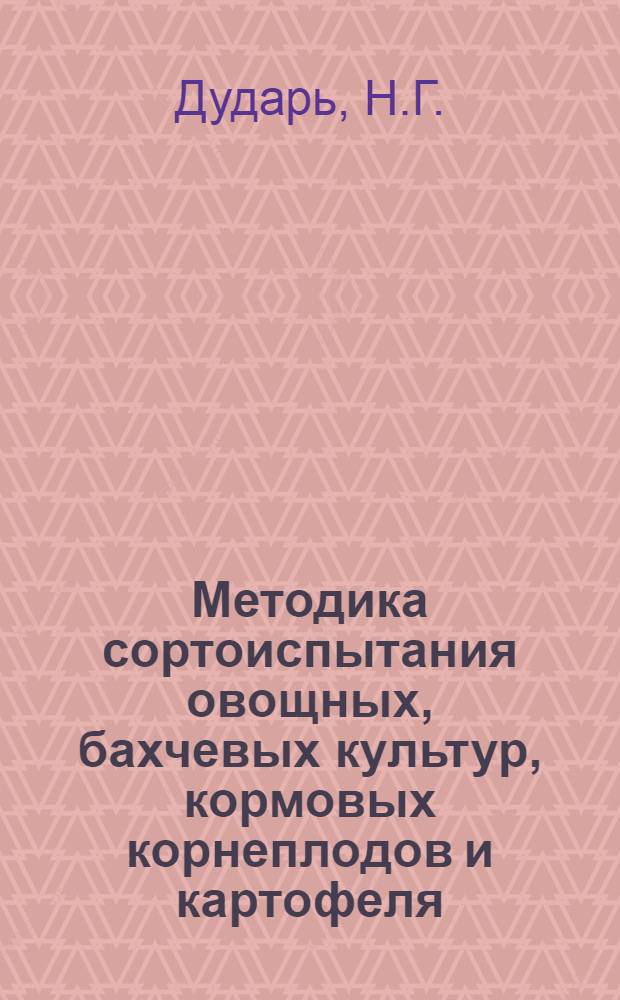 Дударь, Н.Г.

Методика сортоиспытания овощных, бахчевых культур, кормовых корнеплодов и картофеля